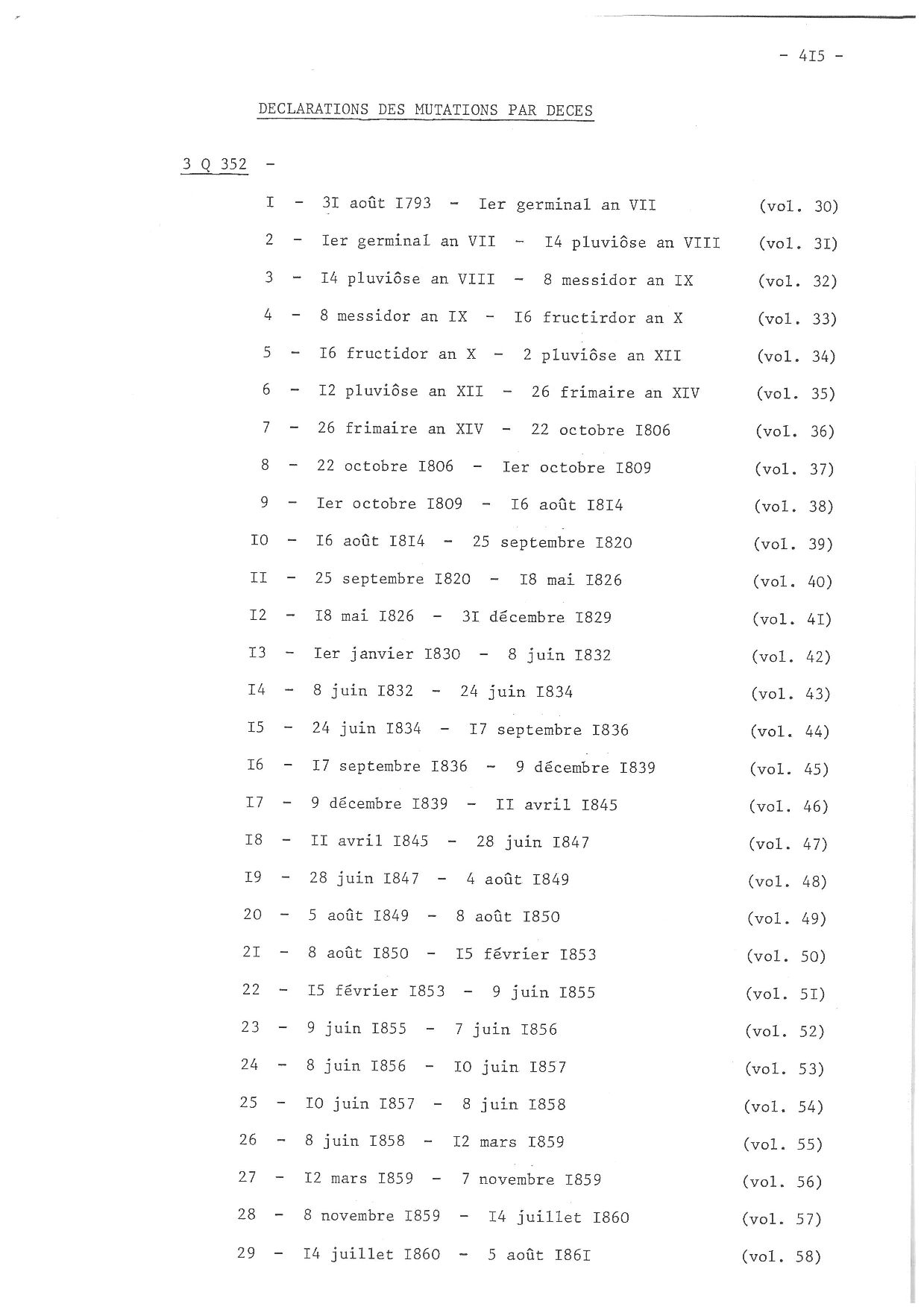 - 4I5 -

DECLARATIONS DES MUTATIONS PAR DECES

3 Q 352 -

I - 3I août I793 - Ier germinal an VII (vol. 30)

2 - Ier germinal an VII - I4 pluviôse an VIII (vol. 3I)

3 - I4 pluviôse an VIII - 8 messidor an IX (vol. 32)

4 - 8 messidor an IX - I6 fructirdor an X (vol. 33)

5 - I6 fructidor an X - 2 pluviôse an XII (vol. 34)

6 - I2 pluviôse an XII - 26 frimaire an XIV (vol. 35)

7 - 26 frimaire an XIV - 22 octobre I806 (vol. 36)

8 - 22 octobre I806 - Ier octobre I809 (vol. 37)

9 - Ier octobre I809 - I6 août I8I4 (vol. 38)

I0 - I6 août I8I4 - 25 septembre I820 (vol. 39)

II - 25 septembre I820 - I8 mai I826 (vol. 40)

I2 - I8 mai I826 - 3I décembre I829 (vol. 4I)

I3 - Ier janvier I830 - 8 juin I832 (vol. 42)

I4 - 8 juin I832 - 24 juin I834 (vol. 43)

I5 - 24 juin I834 - I7 septembre I836 (vol. 44)

I6 - I7 septembre I836 - 9 décembre I839 (vol. 45)

I7 - 9 décembre I839 - II avril I845 (vol. 46)

I8 - II avril I845 - 28 juin I847 (vol. 47)

I9 - 28 juin I847 - 4 août I849 (vol. 48)

20 - 5 août I849 - 8 août I850 (vol. 49)

2I - 8 août I850 - I5 février I853 (vol. 50)

22 - I5 février I853 - 9 juin I855 (vol. 5I)

23 - 9 juin I855 - 7 juin I856 (vol. 52)

24 - 8 juin I856 - I0 juin I857 (vol. 53)

25 - I0 juin I857 - 8 juin I858 (vol. 54)

26 - 8 juin I858 - I2 mars I859 (vol. 55)

27 - I2 mars I859 - 7 novembre I859 (vol. 56)

28 - 8 novembre I859 - I4 juillet I860 (vol. 57)

29 - I4 juillet I860 - 5 août I86I (vol. 58)